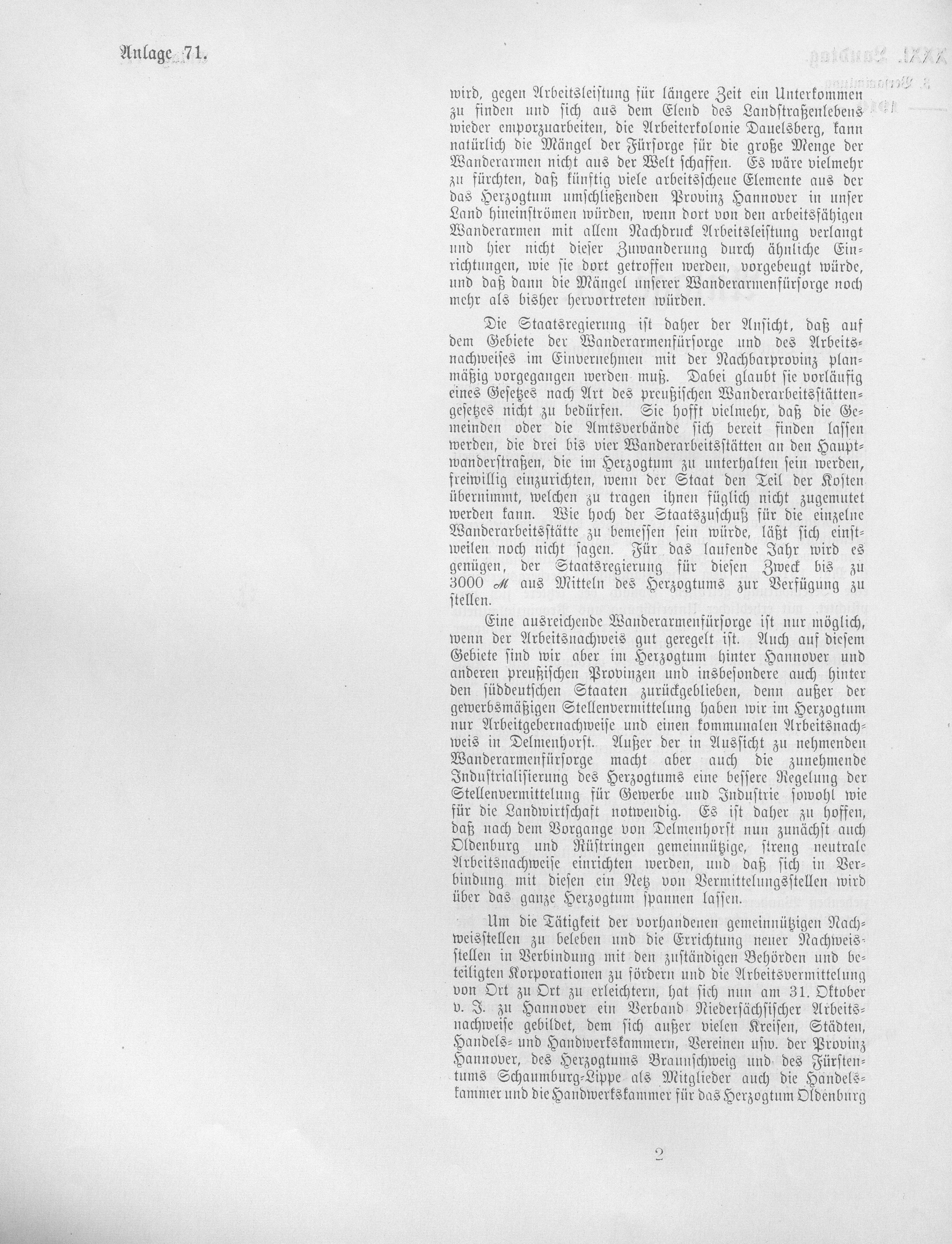 Anlage 71.

wird, gegen Arbeitsleistung für längere Zeit ein Unterkommen zu finden und sich aus dem Elend des Landstraßenlebens wieder emporzuarbeiten, die Arbeiterkolonie Dauelsberg, kann natürlich die Mängel der Fürsorge für die große Menge der Wanderarmen nicht aus der Welt schaffen. Es wäre vielmehr zu fürchten, daß künftig viele arbeitsscheue Elemente aus der das Herzogtum umschließenden Provinz Hannover in unser Land hineinströmen würden, wenn dort von den arbeitsfähigen Wanderarmen mit allem Nachdruck Arbeitsleistung verlangt und hier nicht dieser Zuwanderung durch ähnliche Einrichtungen, wie sie dort getroffen werden, vorgebeugt würde, und daß dann die Mängel unserer Wanderarmenfürsorge noch mehr als bisher hervortreten würden.

Die Staatsregierung ist daher der Ansicht, daß auf dem Gebiete der Wanderarmenfürsorge und des Arbeitsnachweises im Einvernehmen mit der Nachbarprovinz planmäßig vorgegangen werden muß. Dabei glaubt sie vorläufig eines Gesetzes nach Art des preußischen Wanderarbeitsstättengesetzes nicht zu bedürfen. Sie hofft vielmehr, daß die Gemeinden oder die Amtsverbände sich bereit finden lassen werden, die drei bis vier Wanderarbeitsstätten an den Hauptwanderstraßen, die im Herzogtum zu unterhalten sein werden, freiwillig einzurichten, wenn der Staat den Teil der Kosten übernimmt, welchen zu tragen ihnen füglich nicht zugemutet werden kann. Wie hoch der Staatszuschuß für die einzelne Wanderarbeitsstätte zu bemessen sein würde, läßt sich einstweilen noch nicht sagen. Für das laufende Jahr wird es genügen, der Staatsregierung für diesen Zweck bis zu 3000 ℳ aus Mitteln des Herzogtums zur Verfügung zu stellen.

Eine ausreichende Wanderarmenfürsorge ist nur möglich, wenn der Arbeitsnachweis gut geregelt ist. Auch auf diesem Gebiete sind wir aber im Herzogtum hinter Hannover und anderen preußischen Provinzen und insbesondere auch hinter den süddeutschen Staaten zurückgeblieben, denn außer der gewerbsmäßigen Stellenvermittelung haben wir im Herzogtum nur Arbeitgebernachweise und einen kommunalen Arbeitsnachweis in Delmenhorst. Außer der in Aussicht zu nehmenden Wanderarmenfürsorge macht aber auch die zunehmende Industrialisierung des Herzogtums eine bessere Regelung der Stellenvermittelung für Gewerbe und Industrie sowohl wie für die Landwirtschaft notwendig. Es ist daher zu hoffen, daß nach dem Vorgange von Delmenhorst nun zunächst auch Oldenburg und Rüstringen gemeinnützige, streng neutrale Arbeitsnachweise einrichten werden, und daß sich in Verbindung mit diesen ein Netz von Vermittelungsstellen wird über das ganze Herzogtum spannen lassen.

Um die Tätigkeit der vorhandenen gemeinnützigen Nachweisstellen zu beleben und die Errichtung neuer Nachweisstellen in Verbindung mit den zuständigen Behörden und beteiligten Korporationen zu fördern und die Arbeitsvermittelung von Ort zu Ort zu erleichtern, hat sich nun am 31. Oktober v. J. zu Hannover ein Verband Niedersächsischer Arbeitsnachweise gebildet, dem sich außer vielen Kreisen, Städten, Handels- und Handwerkskammern, Vereinen usw. der Provinz Hannover, des Herzogtums Braunschweig und des Fürstentums Schaumburg-Lippe als Mitglieder auch die Handelskammer und die Handwerkskammer für das Herzogtum Oldenburg

2